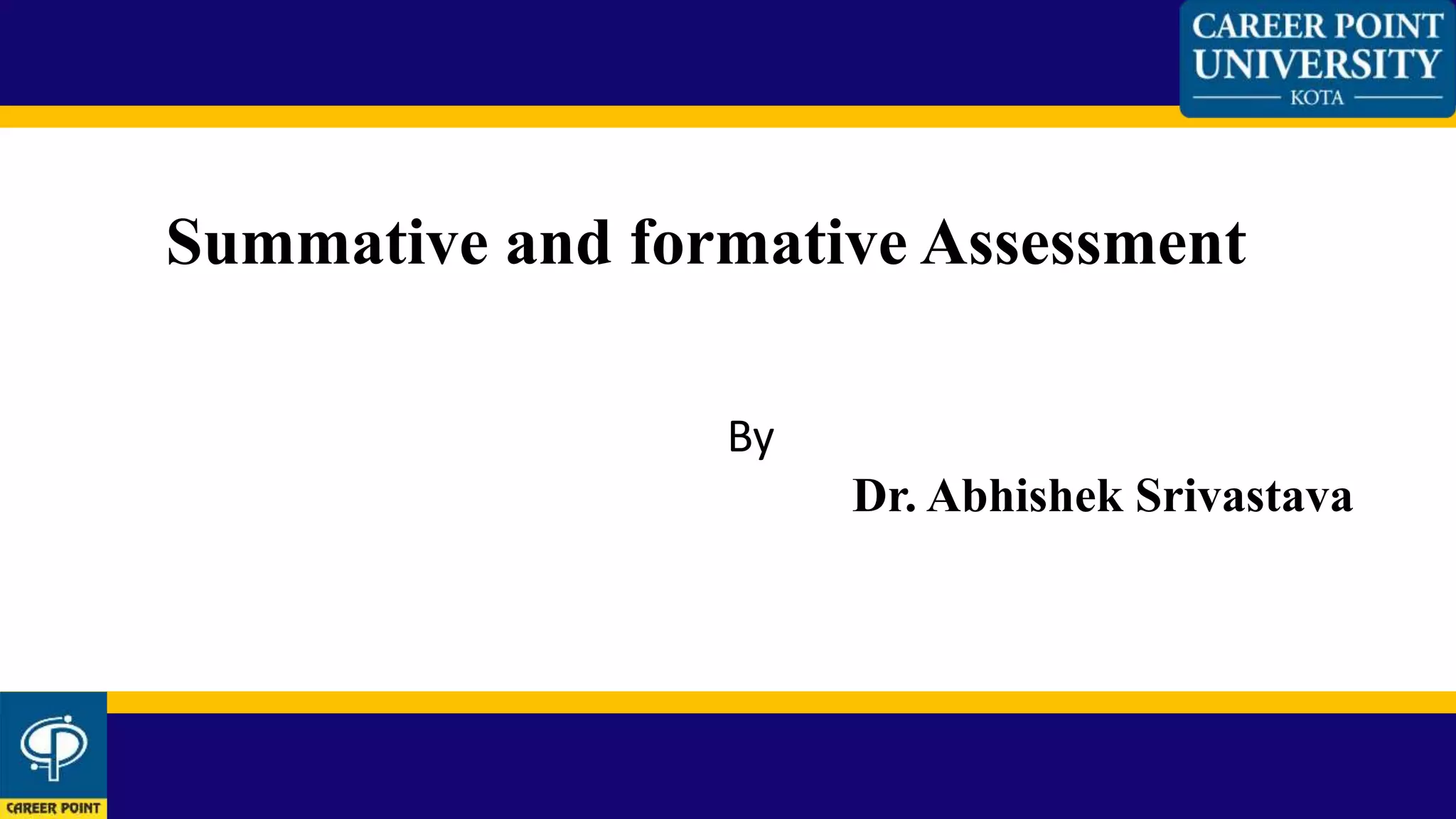 CAREER POINT
UNIVERSITY
KOTA

Summative and formative Assessment

By

Dr. Abhishek Srivastava

CAREER POINT